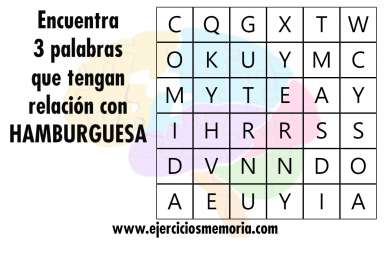 Encuentra 3 palabras que tengan relación con HAMBURGUESA

| C | Q | G | X | T | W |
|---|---|---|---|---|---|
| O | K | U | Y | M | C |
| M | Y | T | E | A | Y |
| I | H | R | R | S | S |
| D | V | N | N | D | O |
| A | E | U | Y | I | A |

www.ejerciciosmemoria.com